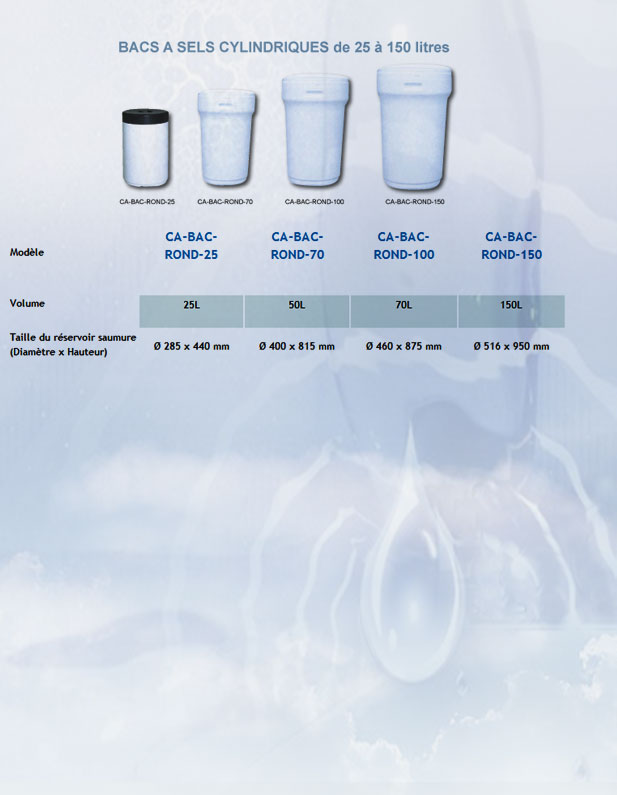 BACS A SELS CYLINDRIQUES de 25 à 150 litres

CA-BAC-ROND-25 CA-BAC-ROND-70 CA-BAC-ROND-100 CA-BAC-ROND-150

| Modèle | CA-BAC-ROND-25 | CA-BAC-ROND-70 | CA-BAC-ROND-100 | CA-BAC-ROND-150 |
|---|---|---|---|---|
| Volume | 25L | 50L | 70L | 150L |
| Taille du réservoir saumure (Diamètre x Hauteur) | Ø 285 x 440 mm | Ø 400 x 815 mm | Ø 460 x 875 mm | Ø 516 x 950 mm |